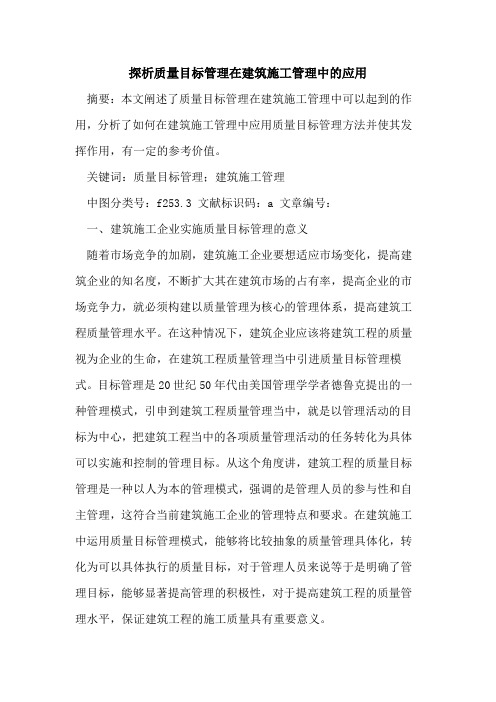 探析质量目标管理在建筑施工管理中的应用

摘要：本文阐述了质量目标管理在建筑施工管理中可以起到的作用，分析了如何在建筑施工管理中应用质量目标管理方法并使其发挥作用，有一定的参考价值。

关键词：质量目标管理；建筑施工管理

中图分类号：f253.3 文献标识码：a 文章编号：

一、建筑施工企业实施质量目标管理的意义

随着市场竞争的加剧，建筑施工企业要想适应市场变化，提高建筑企业的知名度，不断扩大其在建筑市场的占有率，提高企业的市场竞争力，就必须构建以质量管理为核心的管理体系，提高建筑工程质量管理水平。在这种情况下，建筑企业应该将建筑工程的质量视为企业的生命，在建筑工程质量管理当中引进质量目标管理模式。目标管理是20世纪50年代由美国管理学学者德鲁克提出的一种管理模式，引申到建筑工程质量管理当中，就是以管理活动的目标为中心，把建筑工程当中的各项质量管理活动的任务转化为具体可以实施和控制的管理目标。从这个角度讲，建筑工程的质量目标管理是一种以人为本的管理模式，强调的是管理人员的参与性和自主管理，这符合当前建筑施工企业的管理特点和要求。在建筑施工中运用质量目标管理模式，能够将比较抽象的质量管理具体化，转化为可以具体执行的质量目标，对于管理人员来说等于是明确了管理目标，能够显著提高管理的积极性，对于提高建筑工程的质量管理水平，保证建筑工程的施工质量具有重要意义。